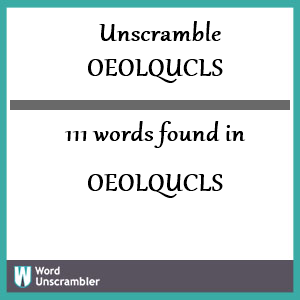 Unscramble
OEOLQUCLS

111 words found in

OEOLQUCLS

W Word Unscrambler